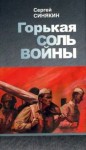 Сергей
СИНЯКИН

Горькая
СОЛЬ
ВОЙНЫ